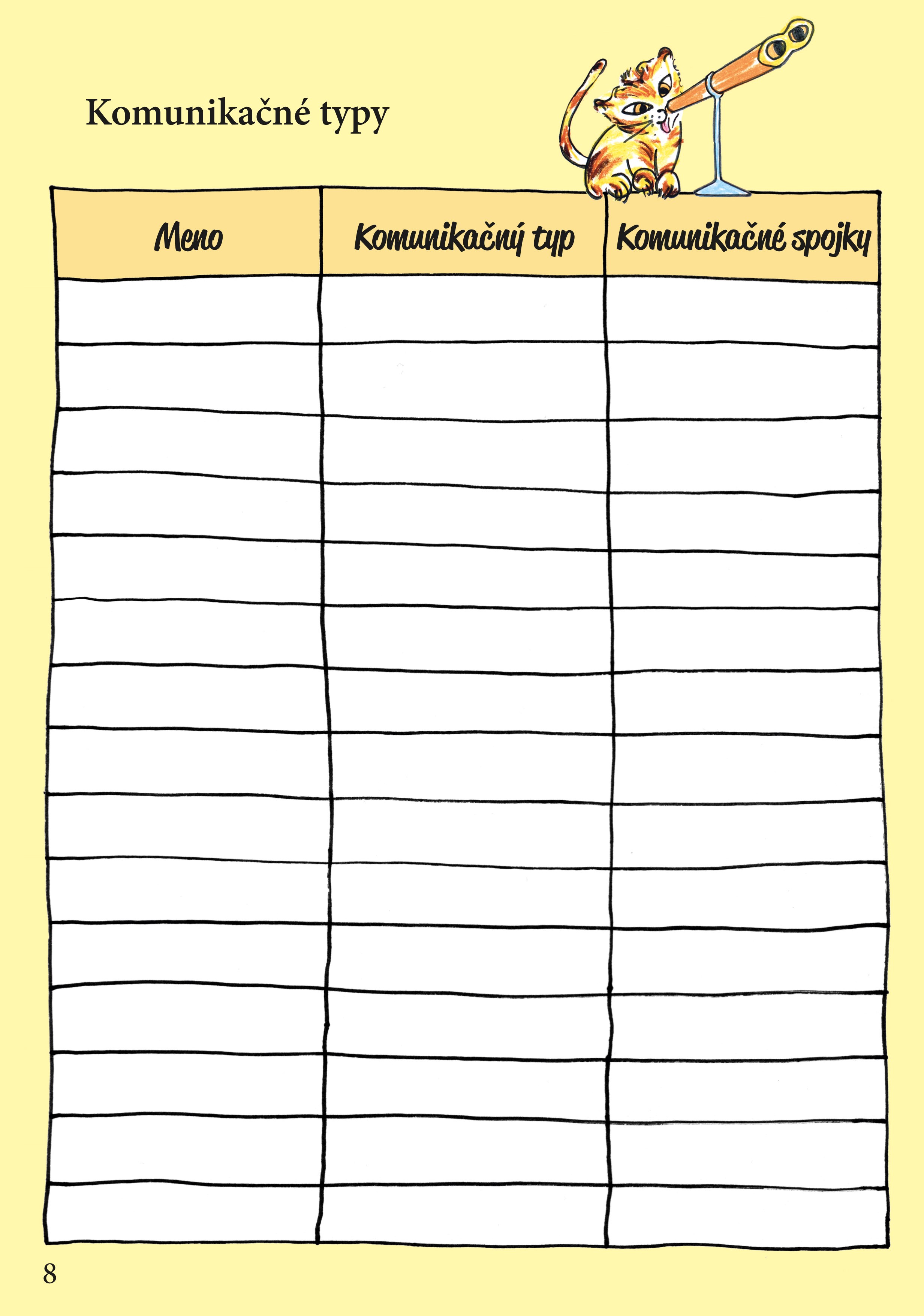 Komunikačné typy

| Meno | Komunikačný typ | Komunikačné spojky |
|---|---|---|
|  |  |  |
|  |  |  |
|  |  |  |
|  |  |  |
|  |  |  |
|  |  |  |
|  |  |  |
|  |  |  |
|  |  |  |
|  |  |  |
|  |  |  |
|  |  |  |
|  |  |  |
|  |  |  |
|  |  |  |

8